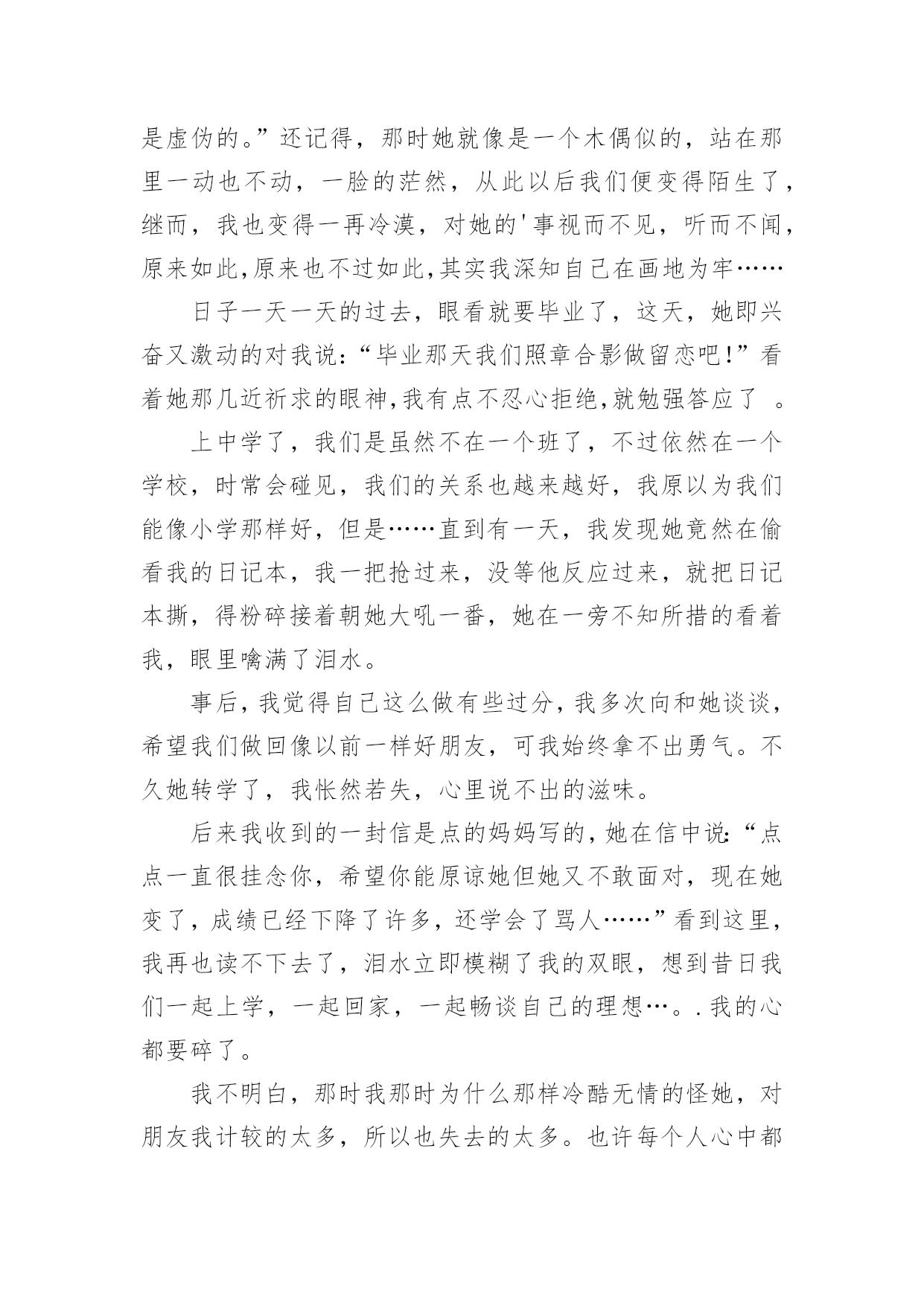 是虚伪的。”还记得，那时她就像是一个木偶似的，站在那里一动也不动，一脸的茫然，从此以后我们便变得陌生了，继而，我也变得一再冷漠，对她的'事视而不见，听而不闻，原来如此,原来也不过如此,其实我深知自己在画地为牢……

日子一天一天的过去，眼看就要毕业了，这天，她即兴奋又激动的对我说:“毕业那天我们照章合影做留恋吧!”看着她那几近祈求的眼神,我有点不忍心拒绝,就勉强答应了 。

上中学了，我们是虽然不在一个班了，不过依然在一个学校，时常会碰见，我们的关系也越来越好，我原以为我们能像小学那样好，但是……直到有一天，我发现她竟然在偷看我的日记本，我一把抢过来，没等他反应过来，就把日记本撕，得粉碎接着朝她大吼一番，她在一旁不知所措的看着我，眼里噙满了泪水。

事后，我觉得自己这么做有些过分，我多次向和她谈谈，希望我们做回像以前一样好朋友，可我始终拿不出勇气。不久她转学了，我怅然若失，心里说不出的滋味。

后来我收到的一封信是点的妈妈写的，她在信中说:“点点一直很挂念你，希望你能原谅她但她又不敢面对，现在她变了，成绩已经下降了许多，还学会了骂人……”看到这里，我再也读不下去了，泪水立即模糊了我的双眼，想到昔日我们一起上学，一起回家，一起畅谈自己的理想…。.我的心都要碎了。

我不明白，那时我那时为什么那样冷酷无情的怪她，对朋友我计较的太多，所以也失去的太多。也许每个人心中都